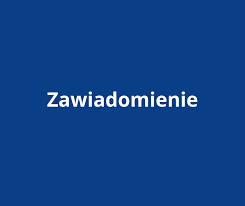 Zawiadomienie